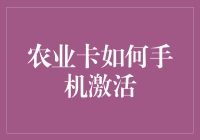 农业卡如何手机激活